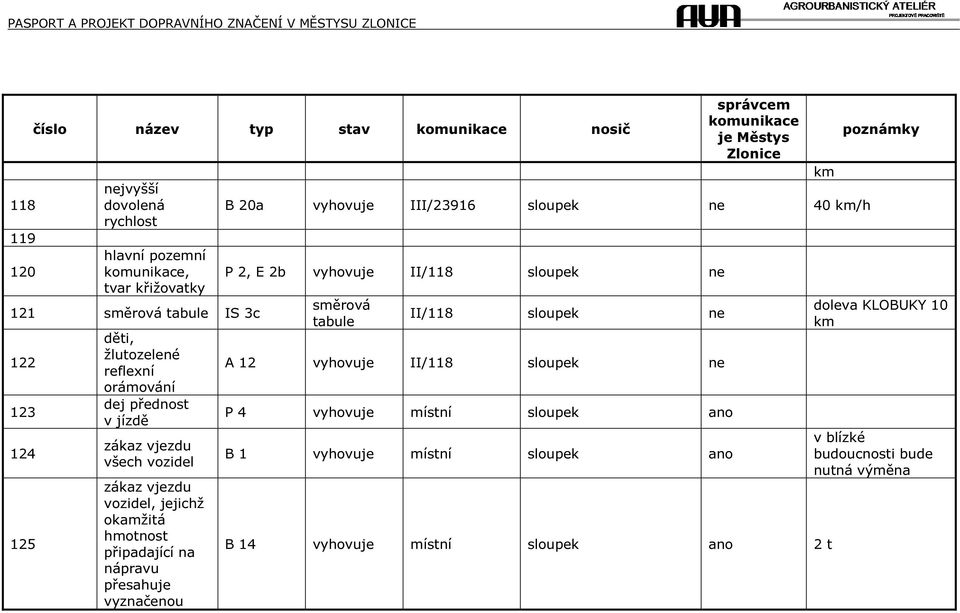 PASPORT A PROJEKT DOPRAVNÍHO ZNAČENÍ V MĚSTYSU ZLONICE

AUA AGROURBANISTICKÝ ATELIÉR
PROJEKTOVÉ PRACOVIŠTĚ

| číslo | název | typ | stav | komunikace | nosič | správcem komunikace je Městys Zlonice | poznámky |
|---|---|---|---|---|---|---|---|
| | | | | | | | km |
| 118 | nejvyšší dovolená rychlost | B 20a | vyhovuje | III/23916 | sloupek | ne | 40 km/h |
| 119 | | | | | | | |
| 120 | hlavní pozemní komunikace, tvar křižovatky | P 2, E 2b | vyhovuje | II/118 | sloupek | ne | |
| 121 | směrová tabule | IS 3c | směrová tabule | II/118 | sloupek | ne | doleva KLOBUKY 10 km |
| 122 | děti, žlutozelené reflexní orámování | A 12 | vyhovuje | II/118 | sloupek | ne | |
| 123 | dej přednost v jízdě | P 4 | vyhovuje | místní | sloupek | ano | |
| 124 | zákaz vjezdu všech vozidel | B 1 | vyhovuje | místní | sloupek | ano | v blízké budoucnosti bude nutná výměna |
| 125 | zákaz vjezdu vozidel, jejichž okamžitá hmotnost připadající na nápravu přesahuje vyznačenou | B 14 | vyhovuje | místní | sloupek | ano | 2 t |